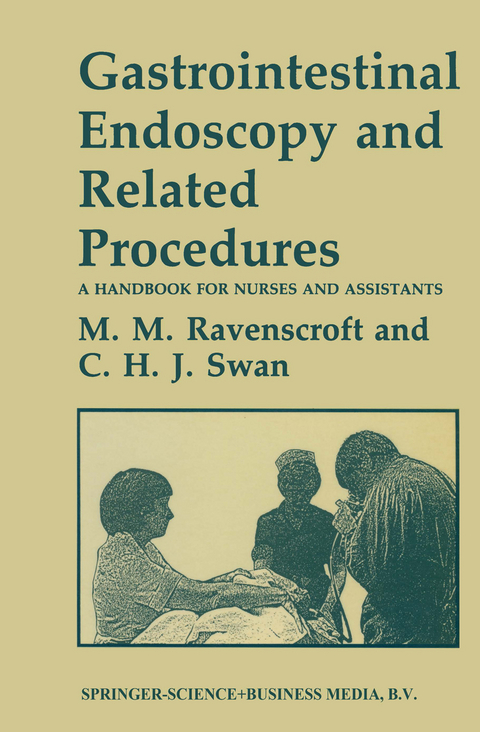 Gastrointestinal Endoscopy and Related Procedures

A HANDBOOK FOR NURSES AND ASSISTANTS

M. M. Ravenscroft and C. H. J. Swan

SPRINGER-SCIENCE+BUSINESS MEDIA, B.V.